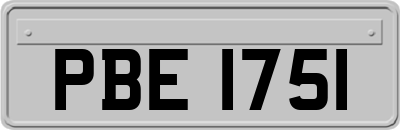 PBE 1751